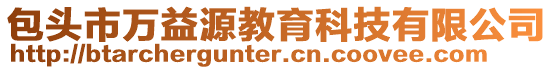 包头市万益源教育科技有限公司
http://btarchergunter.cn.coovee.com